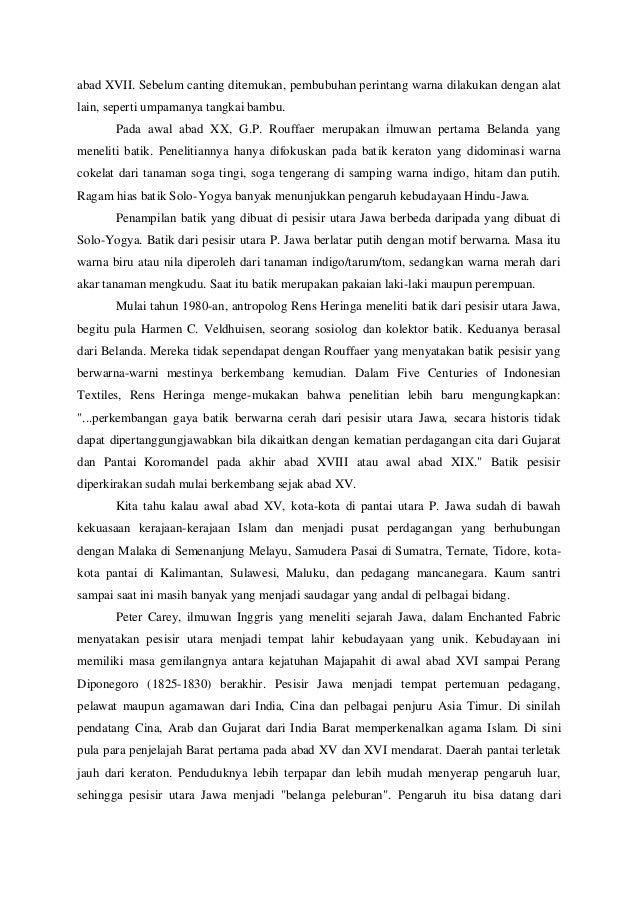 abad XVII. Sebelum canting ditemukan, pembubuhan perintang warna dilakukan dengan alat lain, seperti umpamanya tangkai bambu.

Pada awal abad XX, G.P. Rouffaer merupakan ilmuwan pertama Belanda yang meneliti batik. Penelitiannya hanya difokuskan pada batik keraton yang didominasi warna cokelat dari tanaman soga tingi, soga tengerang di samping warna indigo, hitam dan putih. Ragam hias batik Solo-Yogya banyak menunjukkan pengaruh kebudayaan Hindu-Jawa.

Penampilan batik yang dibuat di pesisir utara Jawa berbeda daripada yang dibuat di Solo-Yogya. Batik dari pesisir utara P. Jawa berlatar putih dengan motif berwarna. Masa itu warna biru atau nila diperoleh dari tanaman indigo/tarum/tom, sedangkan warna merah dari akar tanaman mengkudu. Saat itu batik merupakan pakaian laki-laki maupun perempuan.

Mulai tahun 1980-an, antropolog Rens Heringa meneliti batik dari pesisir utara Jawa, begitu pula Harmen C. Veldhuisen, seorang sosiolog dan kolektor batik. Keduanya berasal dari Belanda. Mereka tidak sependapat dengan Rouffaer yang menyatakan batik pesisir yang berwarna-warni mestinya berkembang kemudian. Dalam Five Centuries of Indonesian Textiles, Rens Heringa menge-mukakan bahwa penelitian lebih baru mengungkapkan: "...perkembangan gaya batik berwarna cerah dari pesisir utara Jawa, secara historis tidak dapat dipertanggungjawabkan bila dikaitkan dengan kematian perdagangan cita dari Gujarat dan Pantai Koromandel pada akhir abad XVIII atau awal abad XIX." Batik pesisir diperkirakan sudah mulai berkembang sejak abad XV.

Kita tahu kalau awal abad XV, kota-kota di pantai utara P. Jawa sudah di bawah kekuasaan kerajaan-kerajaan Islam dan menjadi pusat perdagangan yang berhubungan dengan Malaka di Semenanjung Melayu, Samudera Pasai di Sumatra, Ternate, Tidore, kota-kota pantai di Kalimantan, Sulawesi, Maluku, dan pedagang mancanegara. Kaum santri sampai saat ini masih banyak yang menjadi saudagar yang andal di pelbagai bidang.

Peter Carey, ilmuwan Inggris yang meneliti sejarah Jawa, dalam Enchanted Fabric menyatakan pesisir utara menjadi tempat lahir kebudayaan yang unik. Kebudayaan ini memiliki masa gemilangnya antara kejatuhan Majapahit di awal abad XVI sampai Perang Diponegoro (1825-1830) berakhir. Pesisir Jawa menjadi tempat pertemuan pedagang, pelawat maupun agamawan dari India, Cina dan pelbagai penjuru Asia Timur. Di sinilah pendatang Cina, Arab dan Gujarat dari India Barat memperkenalkan agama Islam. Di sini pula para penjelajah Barat pertama pada abad XV dan XVI mendarat. Daerah pantai terletak jauh dari keraton. Penduduknya lebih terpapar dan lebih mudah menyerap pengaruh luar, sehingga pesisir utara Jawa menjadi "belanga peleburan". Pengaruh itu bisa datang dari